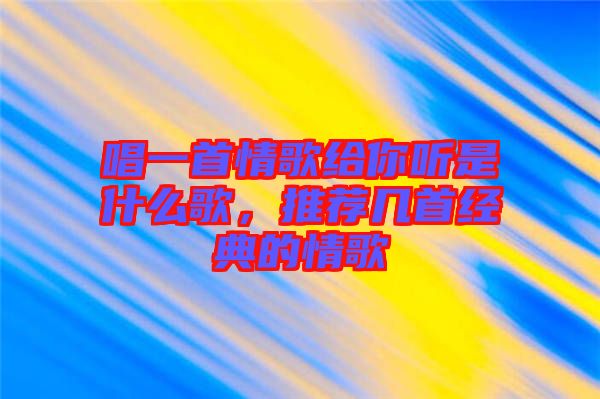 唱一首情歌给你听是什么歌，推荐几首经典的情歌